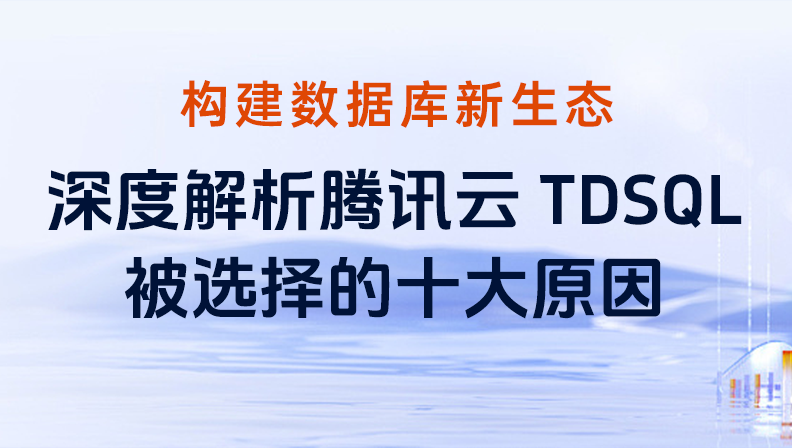 构建数据库新生态

深度解析腾讯云 TDSQL 被选择的十大原因